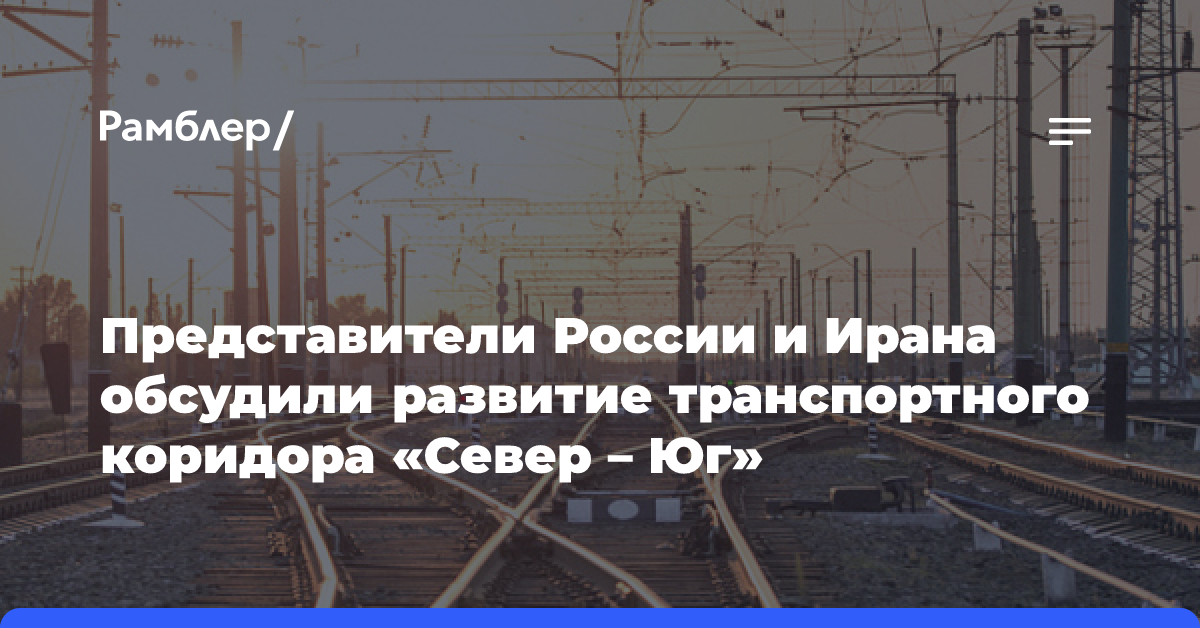 Рамблер/

Представители России и Ирана обсудили развитие транспортного коридора «Север – Юг»